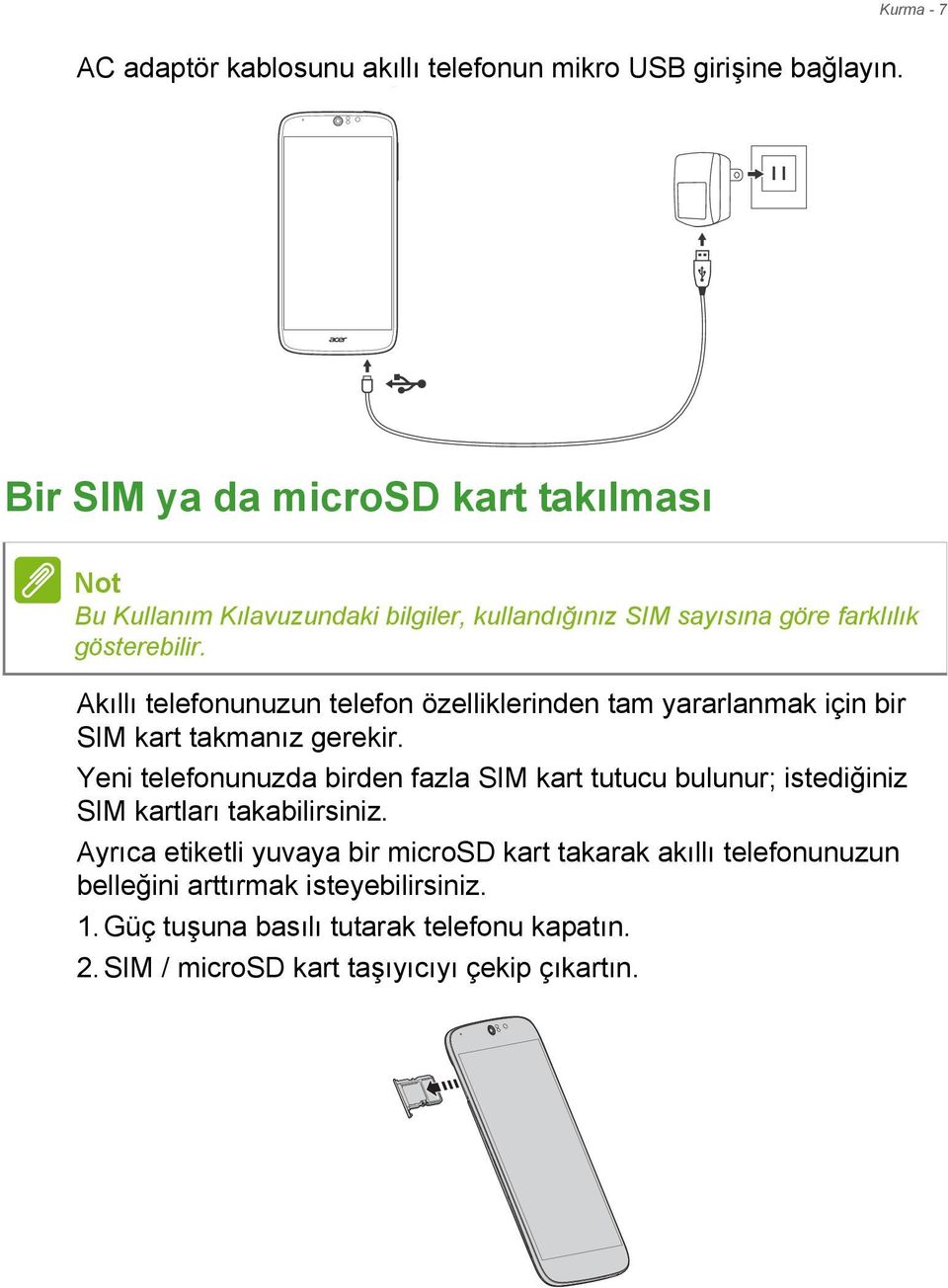 Kurma - 7

AC adaptör kablosunu akıllı telefonun mikro USB girişine bağlayın.

acer

Bir SIM ya da microSD kart takılması

Not
Bu Kullanım Kılavuzundaki bilgiler, kullandığınız SIM sayısına göre farklılık gösterebilir.

Akıllı telefonunuzun telefon özelliklerinden tam yararlanmak için bir SIM kart takmanız gerekir.

Yeni telefonunuzda birden fazla SIM kart tutucu bulunur; istediğiniz SIM kartları takabilirsiniz.

Ayrıca etiketli yuvaya bir microSD kart takarak akıllı telefonunuzun belleğini arttırmak isteyebilirsiniz.

1. Güç tuşuna basılı tutarak telefonu kapatın.

2. SIM / microSD kart taşıyıcıyı çekip çıkartın.